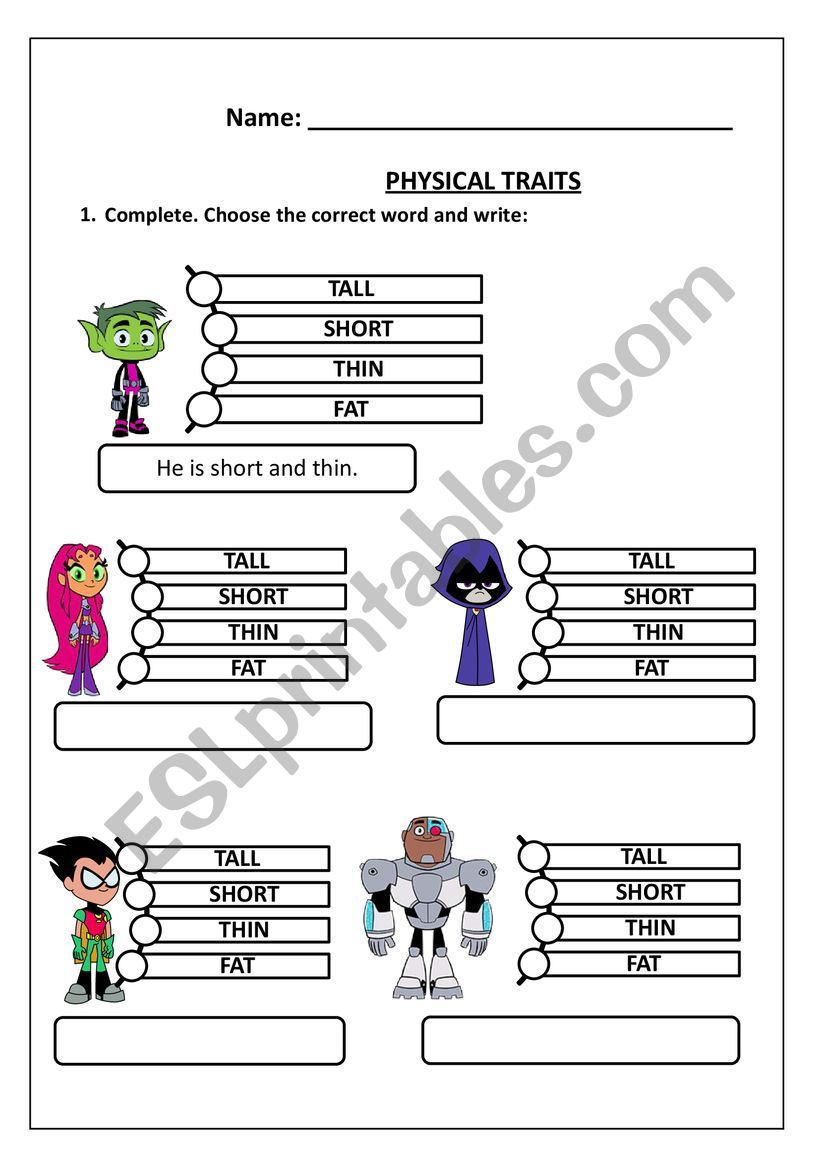 Name: ______________________________

PHYSICAL TRAITS

1. Complete. Choose the correct word and write:

TALL
SHORT
THIN
FAT

He is short and thin.

TALL
SHORT
THIN
FAT

TALL
SHORT
THIN
FAT

TALL
SHORT
THIN
FAT

TALL
SHORT
THIN
FAT

ESLprintables.com